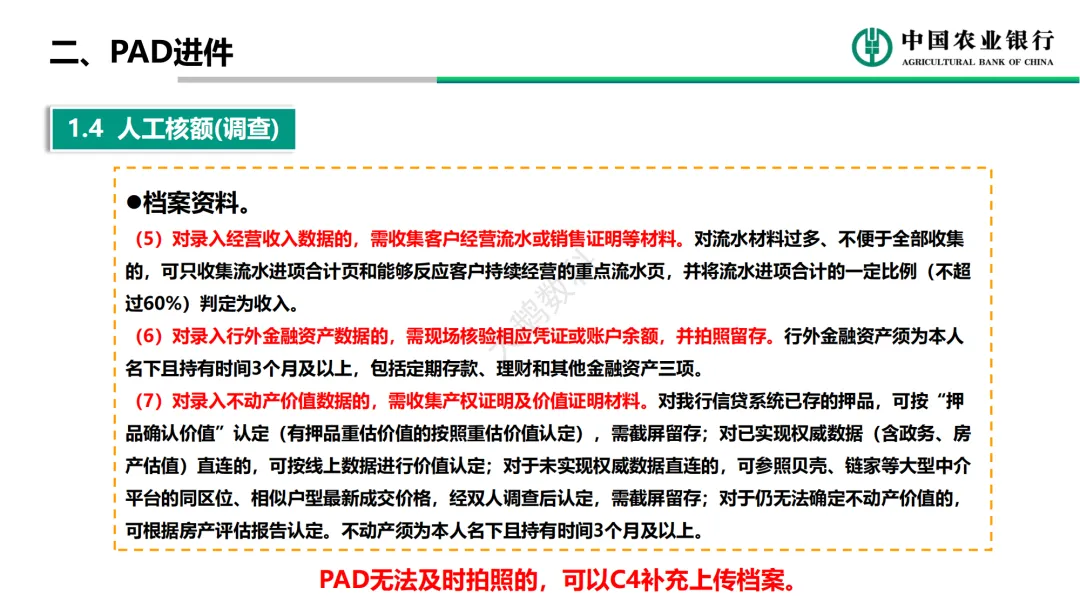 二、PAD进件

中国农业银行
AGRICULTURAL BANK OF CHINA

1.4 人工核额(调查)

●档案资料。

（5）对录入经营收入数据的，需收集客户经营流水或销售证明等材料。对流水材料过多、不便于全部收集的，可只收集流水进项合计页和能够反应客户持续经营的重点流水页，并将流水进项合计的一定比例（不超过60%）判定为收入。

（6）对录入行外金融资产数据的，需现场核验相应凭证或账户余额，并拍照留存。行外金融资产须为本人名下且持有时间3个月及以上，包括定期存款、理财和其他金融资产三项。

（7）对录入不动产价值数据的，需收集产权证明及价值证明材料。对我行信贷系统已存的押品，可按“押品确认价值”认定（有押品重估价值的按照重估价值认定），需截屏留存；对已实现权威数据（含政务、房产估值）直连的，可按线上数据进行价值认定；对于未实现权威数据直连的，可参照贝壳、链家等大型中介平台的同区位、相似户型最新成交价格，经双人调查后认定，需截屏留存；对于仍无法确定不动产价值的，可根据房产评估报告认定。不动产须为本人名下且持有时间3个月及以上。

PAD无法及时拍照的，可以C4补充上传档案。